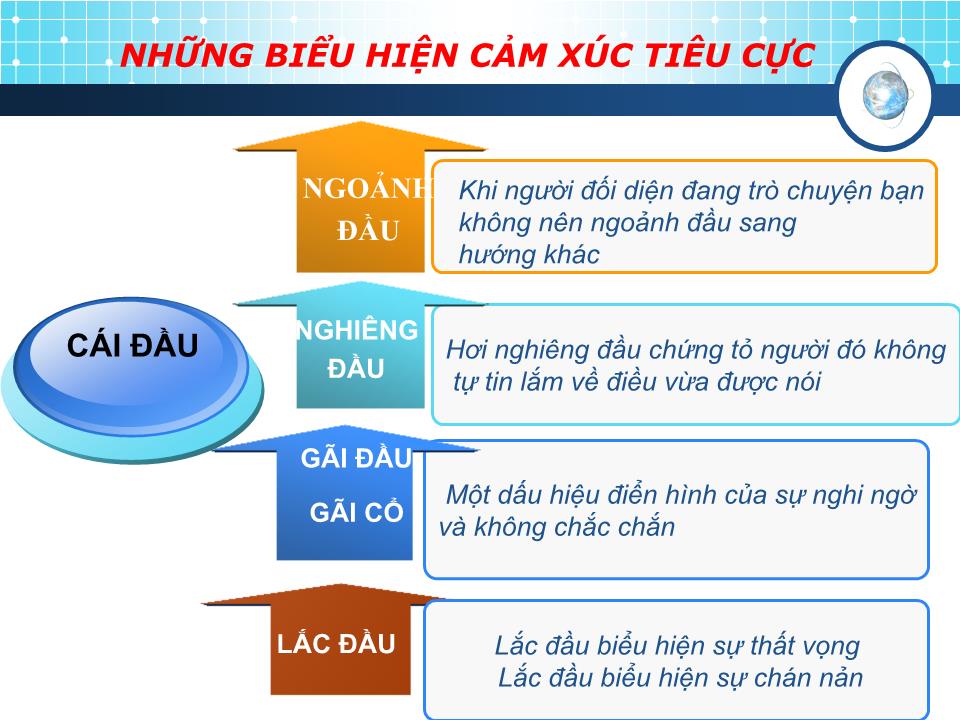 NHỮNG BIỂU HIỆN CẢM XÚC TIÊU CỰC

CÁI ĐẦU

NGOẢNH ĐẦU

Khi người đối diện đang trò chuyện bạn không nên ngoảnh đầu sang hướng khác

NGHIÊNG ĐẦU

Hơi nghiêng đầu chứng tỏ người đó không tự tin lắm về điều vừa được nói

GÃI ĐẦU GÃI CỔ

Một dấu hiệu điển hình của sự nghi ngờ và không chắc chắn

LẮC ĐẦU

Lắc đầu biểu hiện sự thất vọng
Lắc đầu biểu hiện sự chán nản